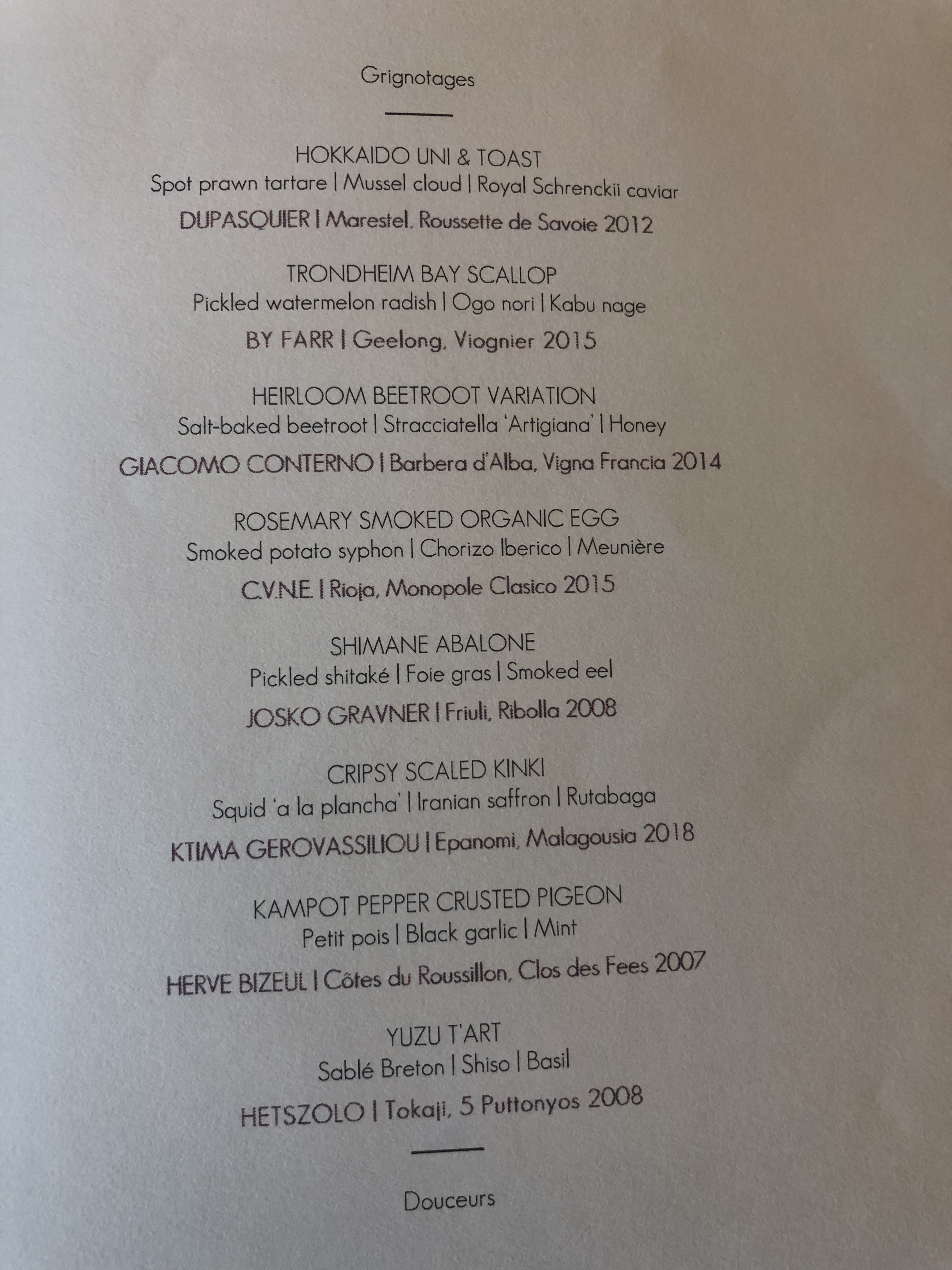 Grignotages

HOKKAIDO UNI & TOAST
Spot prawn tartare | Mussel cloud | Royal Schrenckii caviar
DUPASQUIER | Marestel, Roussette de Savoie 2012

TRONDHEIM BAY SCALLOP
Pickled watermelon radish | Ogo nori | Kabu nage
BY FARR | Geelong, Viognier 2015

HEIRLOOM BEETROOT VARIATION
Salt-baked beetroot | Stracciatella 'Artigiana' | Honey
GIACOMO CONTERNO | Barbera d'Alba, Vigna Francia 2014

ROSEMARY SMOKED ORGANIC EGG
Smoked potato syphon | Chorizo Iberico | Meunière
C.V.N.E. | Rioja, Monopole Clasico 2015

SHIMANE ABALONE
Pickled shitaké | Foie gras | Smoked eel
JOSKO GRAVNER | Friuli, Ribolla 2008

CRIPSY SCALED KINKI
Squid 'a la plancha' | Iranian saffron | Rutabaga
KTIMA GEROVASSILIOU | Epanomi, Malagousia 2018

KAMPOT PEPPER CRUSTED PIGEON
Petit pois | Black garlic | Mint
HERVE BIZEUL | Côtes du Roussillon, Clos des Fees 2007

YUZU T'ART
Sablé Breton | Shiso | Basil
HETSZOLO | Tokaji, 5 Puttonyos 2008

Douceurs